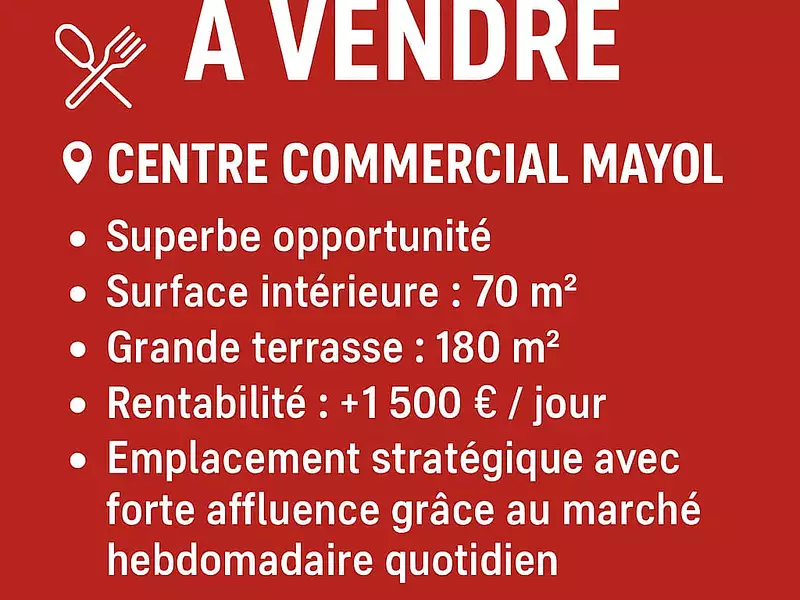 A VENDRE

CENTRE COMMERCIAL MAYOL

• Superbe opportunité
• Surface intérieure : 70 m²
• Grande terrasse : 180 m²
• Rentabilité : +1 500 € / jour
• Emplacement stratégique avec forte affluence grâce au marché hebdomadaire quotidien